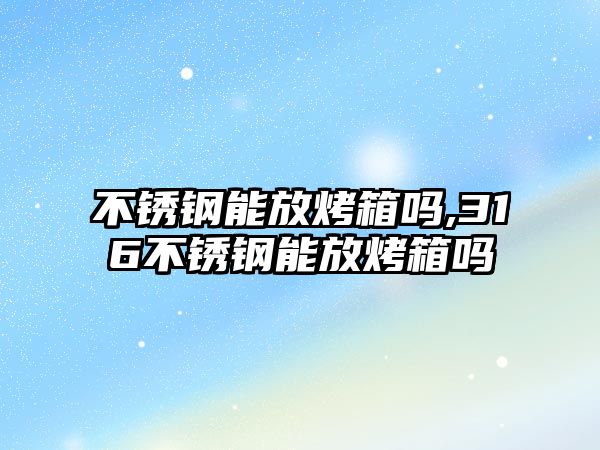 不锈钢能放烤箱吗,316不锈钢能放烤箱吗